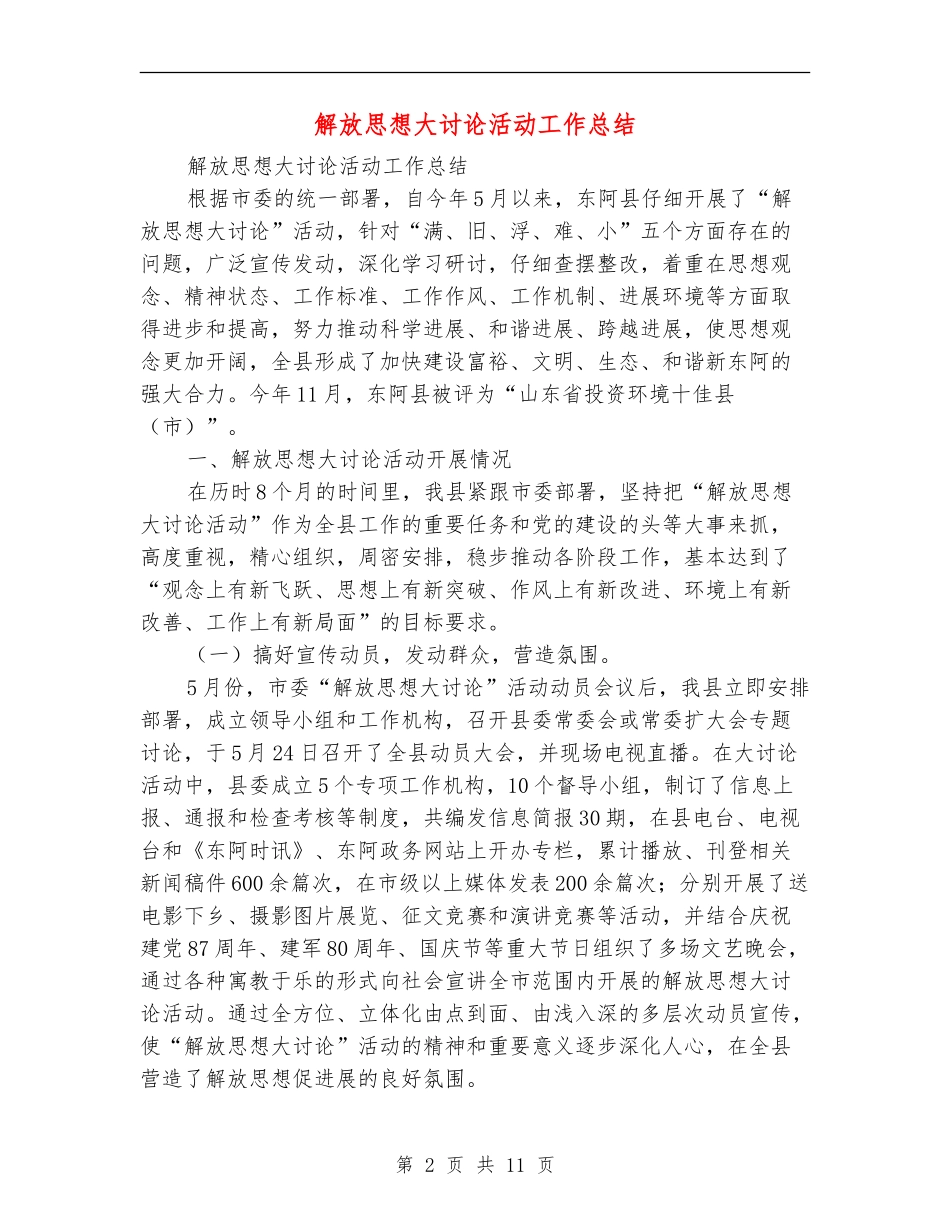 解放思想大讨论活动工作总结

解放思想大讨论活动工作总结

根据市委的统一部署，自今年5月以来，东阿县仔细开展了“解放思想大讨论”活动，针对“满、旧、浮、难、小”五个方面存在的问题，广泛宣传发动，深化学习研讨，仔细查摆整改，着重在思想观念、精神状态、工作标准、工作作风、工作机制、进展环境等方面取得进步和提高，努力推动科学进展、和谐进展、跨越进展，使思想观念更加开阔，全县形成了加快建设富裕、文明、生态、和谐新东阿的强大合力。今年11月，东阿县被评为“山东省投资环境十佳县（市）”。

一、解放思想大讨论活动开展情况

在历时8个月的时间里，我县紧跟市委部署，坚持把“解放思想大讨论活动”作为全县工作的重要任务和党的建设的头等大事来抓，高度重视，精心组织，周密安排，稳步推动各阶段工作，基本达到了“观念上有新飞跃、思想上有新突破、作风上有新改进、环境上有新改善、工作上有新局面”的目标要求。

（一）搞好宣传动员，发动群众，营造氛围。

5月份，市委“解放思想大讨论”活动动员会议后，我县立即安排部署，成立领导小组和工作机构，召开县委常委会或常委扩大会专题讨论，于5月24日召开了全县动员大会，并现场电视直播。在大讨论活动中，县委成立5个专项工作机构，10个督导小组，制订了信息上报、通报和检查考核等制度，共编发信息简报30期，在县电台、电视台和《东阿时讯》、东阿政务网站上开办专栏，累计播放、刊登相关新闻稿件600余篇次，在市级以上媒体发表200余篇次；分别开展了送电影下乡、摄影图片展览、征文竞赛和演讲竞赛等活动，并结合庆祝建党87周年、建军80周年、国庆节等重大节日组织了多场文艺晚会，通过各种寓教于乐的形式向社会宣讲全市范围内开展的解放思想大讨论活动。通过全方位、立体化由点到面、由浅入深的多层次动员宣传，使“解放思想大讨论”活动的精神和重要意义逐步深化人心，在全县营造了解放思想促进展的良好氛围。

第 2 页 共 11 页